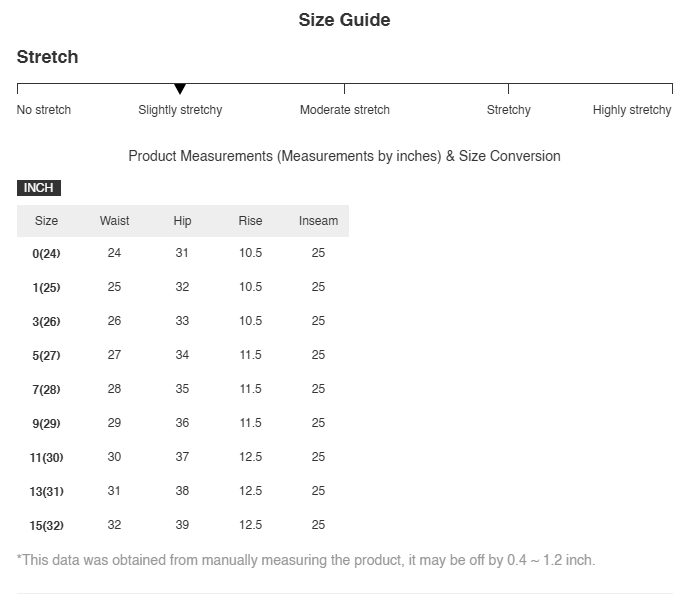 Size Guide

Stretch

No stretch Slightly stretchy Moderate stretch Stretchy Highly stretchy

Product Measurements (Measurements by inches) & Size Conversion

INCH

| Size | Waist | Hip | Rise | Inseam |
|---|---|---|---|---|
| 0(24) | 24 | 31 | 10.5 | 25 |
| 1(25) | 25 | 32 | 10.5 | 25 |
| 3(26) | 26 | 33 | 10.5 | 25 |
| 5(27) | 27 | 34 | 11.5 | 25 |
| 7(28) | 28 | 35 | 11.5 | 25 |
| 9(29) | 29 | 36 | 11.5 | 25 |
| 11(30) | 30 | 37 | 12.5 | 25 |
| 13(31) | 31 | 38 | 12.5 | 25 |
| 15(32) | 32 | 39 | 12.5 | 25 |

*This data was obtained from manually measuring the product, it may be off by 0.4 ~ 1.2 inch.